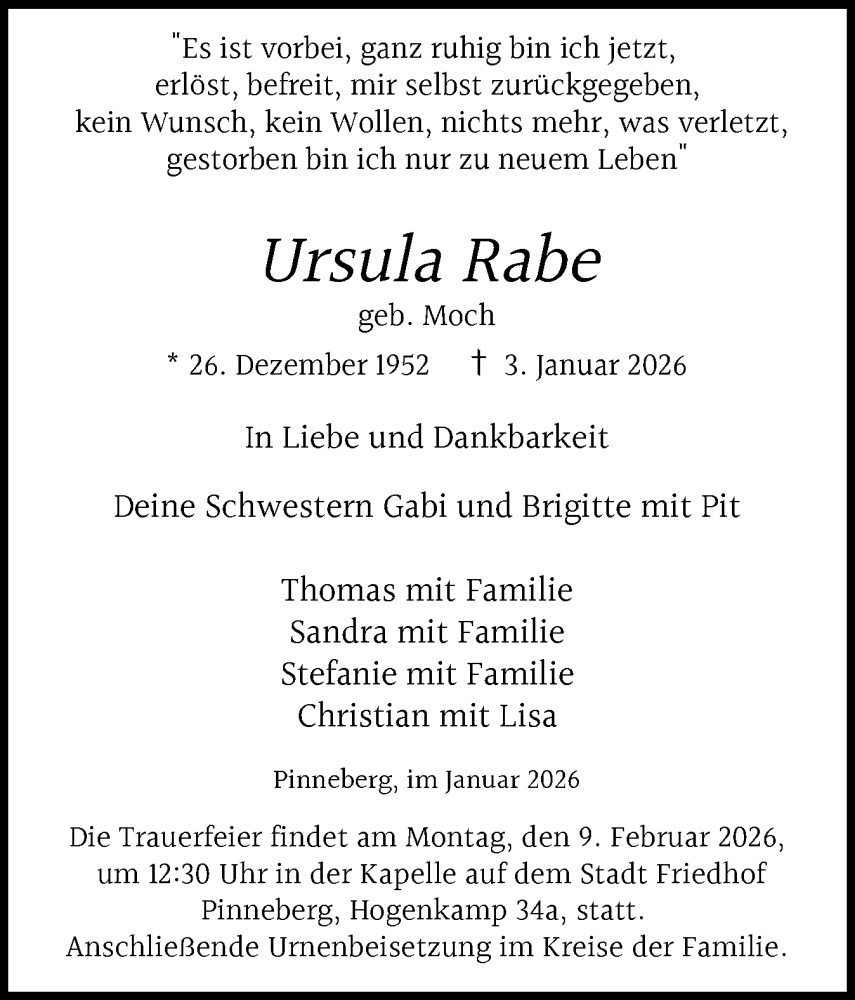 "Es ist vorbei, ganz ruhig bin ich jetzt,
erlöst, befreit, mir selbst zurückgegeben,
kein Wunsch, kein Wollen, nichts mehr, was verletzt,
gestorben bin ich nur zu neuem Leben"

Ursula Rabe
geb. Moch

* 26. Dezember 1952 † 3. Januar 2026

In Liebe und Dankbarkeit

Deine Schwestern Gabi und Brigitte mit Pit

Thomas mit Familie
Sandra mit Familie
Stefanie mit Familie
Christian mit Lisa

Pinneberg, im Januar 2026

Die Trauerfeier findet am Montag, den 9. Februar 2026, um 12:30 Uhr in der Kapelle auf dem Stadt Friedhof Pinneberg, Hogenkamp 34a, statt.
Anschließende Urnenbeisetzung im Kreise der Familie.